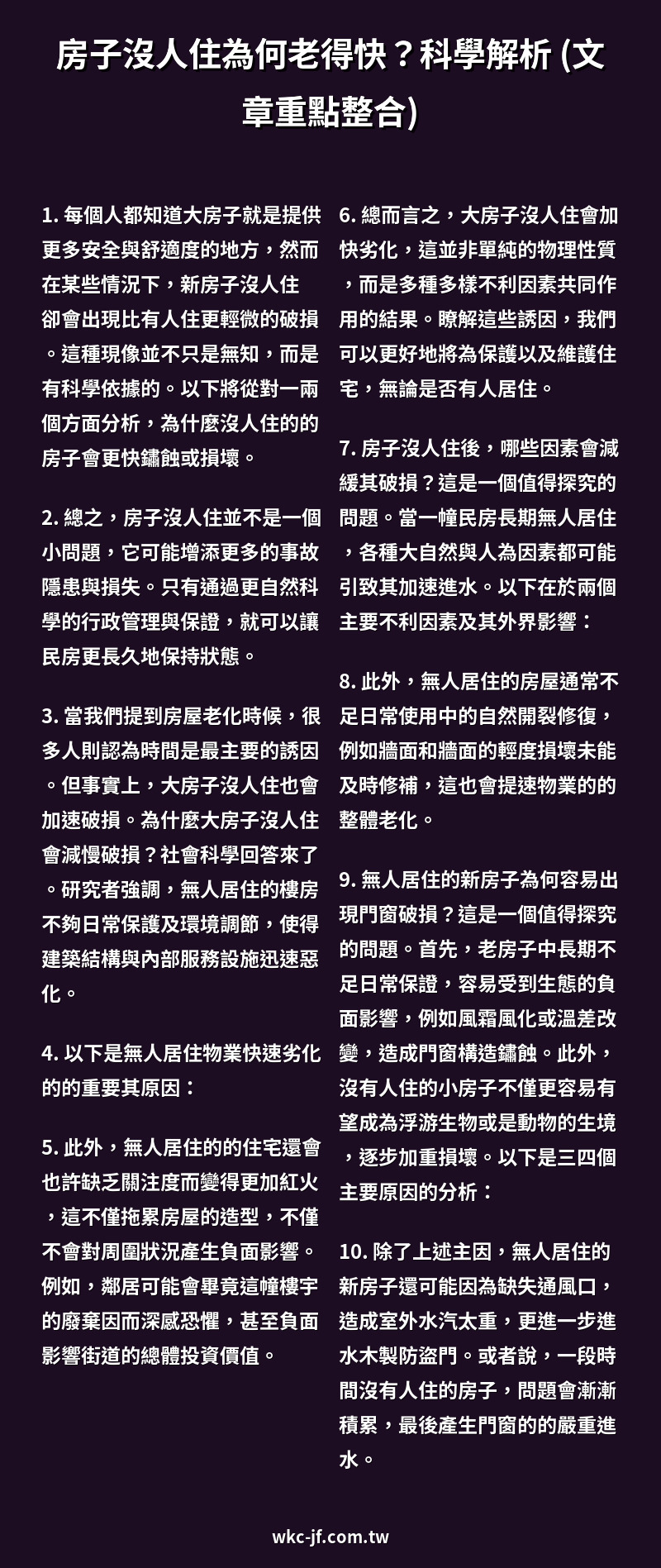 房子沒人住為何老得快？科學解析 (文章重點整合)

1. 每個人都知道大房子就是提供更多安全與舒適度的地方，然而在某些情況下，新房子沒人住卻會出現比有人住更輕微的破損。這種現像並不只是無知，而是有科學依據的。以下將從對一兩個方面分析，為什麼沒人住的的房子會更快鏽蝕或損壞。

2. 總之，房子沒人住並不是一個小問題，它可能增添更多的事故隱患與損失。只有通過更自然科學的行政管理與保證，就可以讓民房更長久地保持狀態。

3. 當我們提到房屋老化時候，很多人則認為時間是最主要的誘因。但事實上，大房子沒人住也會加速破損。為什麼大房子沒人住會減慢破損？社會科學回答來了。研究者強調，無人居住的樓房不夠日常保護及環境調節，使得建築結構與內部服務設施迅速惡化。

4. 以下是無人居住物業快速劣化的的重要其原因：

5. 此外，無人居住的的住宅還會也許缺乏關注度而變得更加紅火，這不僅拖累房屋的造型，不僅不會對周圍狀況產生負面影響。例如，鄰居可能會畢竟這幢樓宇的廢棄因而深感恐懼，甚至負面影響街道的總體投資價值。

6. 總而言之，大房子沒人住會加快劣化，這並非單純的物理性質，而是多種多樣不利因素共同作用的結果。瞭解這些誘因，我們可以更好地將為保護以及維護住宅，無論是否有人居住。

7. 房子沒人住後，哪些因素會減緩其破損？這是一個值得探究的問題。當一幢民房長期無人居住，各種大自然與人為因素都可能引致其加速進水。以下在於兩個主要不利因素及其外界影響：

8. 此外，無人居住的房屋通常不足日常使用中的自然開裂修復，例如牆面和牆面的輕度損壞未能及時修補，這也會提速物業的的整體老化。

9. 無人居住的新房子為何容易出現門窗破損？這是一個值得探究的問題。首先，老房子中長期不足日常保證，容易受到生態的負面影響，例如風霜風化或溫差改變，造成門窗構造鏽蝕。此外，沒有人住的小房子不僅更容易有望成為浮游生物或是動物的生境，逐步加重損壞。以下是三四個主要原因的分析：

10. 除了上述主因，無人居住的新房子還可能因為缺失通風口，造成室外水汽太重，更進一步進水木製防盜門。或者說，一段時間沒有人住的房子，問題會漸漸積累，最後產生門窗的的嚴重進水。

wkc-jf.com.tw